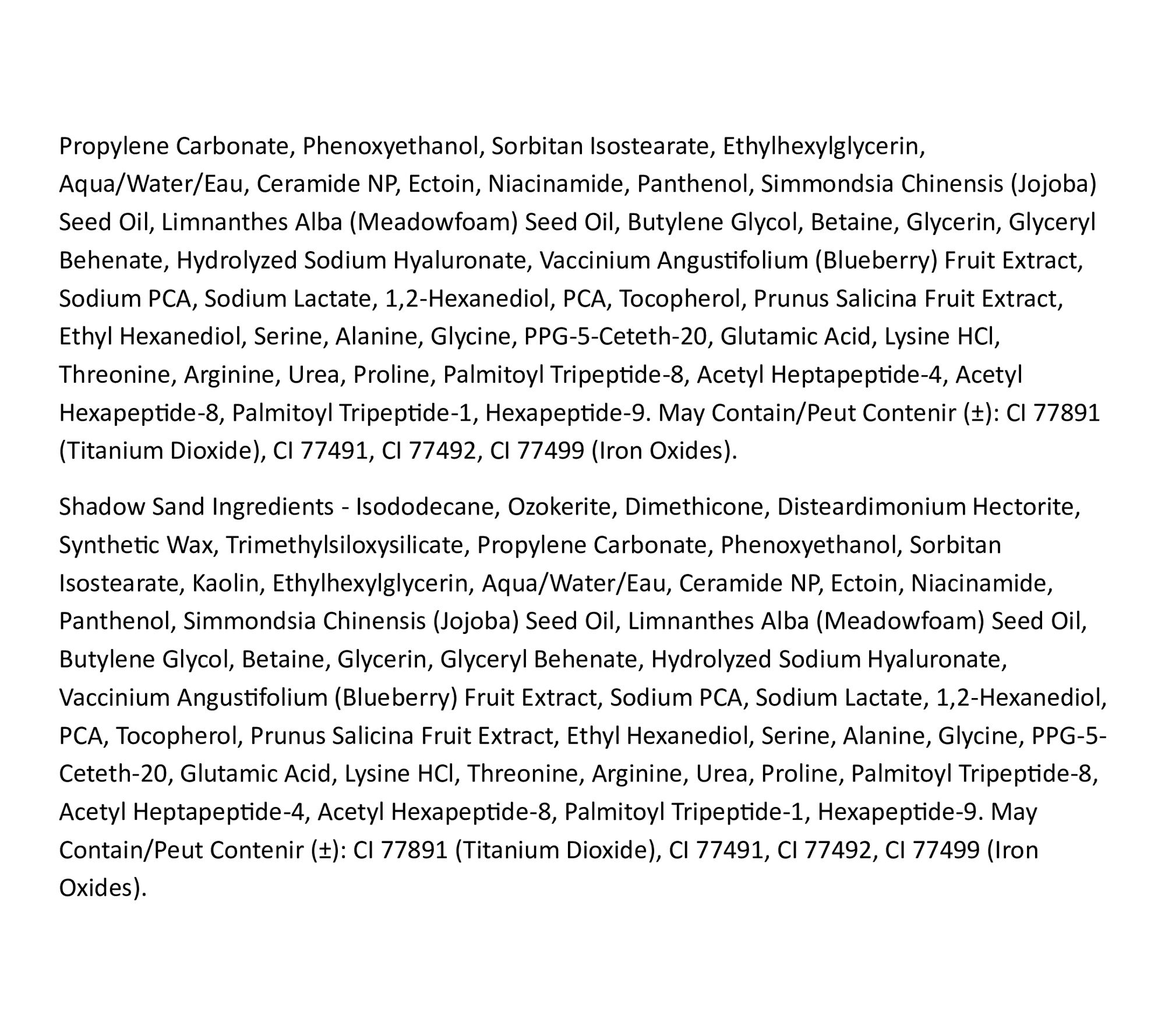 Propylene Carbonate, Phenoxyethanol, Sorbitan Isostearate, Ethylhexylglycerin, Aqua/Water/Eau, Ceramide NP, Ectoin, Niacinamide, Panthenol, Simmondsia Chinensis (Jojoba) Seed Oil, Limnanthes Alba (Meadowfoam) Seed Oil, Butylene Glycol, Betaine, Glycerin, Glyceryl Behenate, Hydrolyzed Sodium Hyaluronate, Vaccinium Angustifolium (Blueberry) Fruit Extract, Sodium PCA, Sodium Lactate, 1,2-Hexanediol, PCA, Tocopherol, Prunus Salicina Fruit Extract, Ethyl Hexanediol, Serine, Alanine, Glycine, PPG-5-Ceteth-20, Glutamic Acid, Lysine HCl, Threonine, Arginine, Urea, Proline, Palmitoyl Tripeptide-8, Acetyl Heptapeptide-4, Acetyl Hexapeptide-8, Palmitoyl Tripeptide-1, Hexapeptide-9. May Contain/Peut Contenir (±): CI 77891 (Titanium Dioxide), CI 77491, CI 77492, CI 77499 (Iron Oxides).

Shadow Sand Ingredients - Isododecane, Ozokerite, Dimethicone, Disteardimonium Hectorite, Synthetic Wax, Trimethylsiloxysilicate, Propylene Carbonate, Phenoxyethanol, Sorbitan Isostearate, Kaolin, Ethylhexylglycerin, Aqua/Water/Eau, Ceramide NP, Ectoin, Niacinamide, Panthenol, Simmondsia Chinensis (Jojoba) Seed Oil, Limnanthes Alba (Meadowfoam) Seed Oil, Butylene Glycol, Betaine, Glycerin, Glyceryl Behenate, Hydrolyzed Sodium Hyaluronate, Vaccinium Angustifolium (Blueberry) Fruit Extract, Sodium PCA, Sodium Lactate, 1,2-Hexanediol, PCA, Tocopherol, Prunus Salicina Fruit Extract, Ethyl Hexanediol, Serine, Alanine, Glycine, PPG-5-Ceteth-20, Glutamic Acid, Lysine HCl, Threonine, Arginine, Urea, Proline, Palmitoyl Tripeptide-8, Acetyl Heptapeptide-4, Acetyl Hexapeptide-8, Palmitoyl Tripeptide-1, Hexapeptide-9. May Contain/Peut Contenir (±): CI 77891 (Titanium Dioxide), CI 77491, CI 77492, CI 77499 (Iron Oxides).